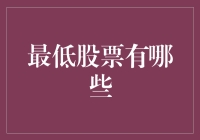 最低股票有哪些